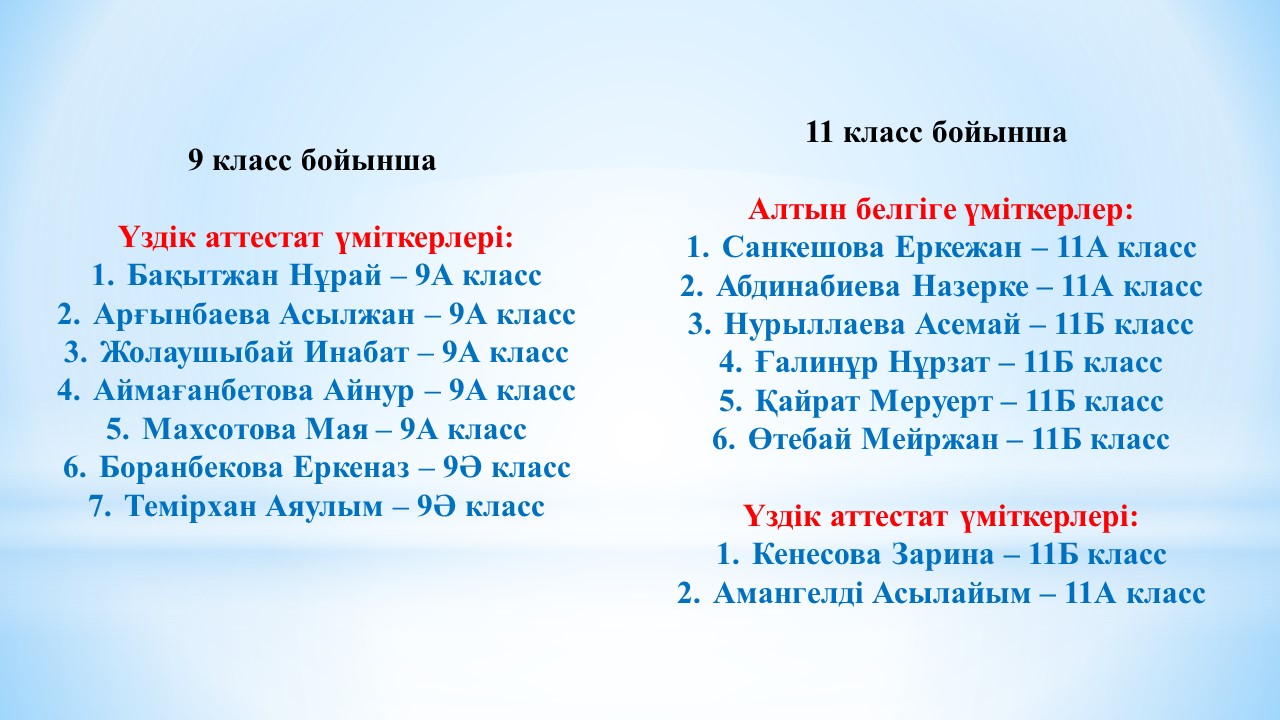 9 класс бойынша

Үздік аттестат үміткерлері:
1. Бақытжан Нұрай – 9А класс
2. Арғынбаева Асылжан – 9А класс
3. Жолаушыбай Инабат – 9А класс
4. Аймағанбетова Айнур – 9А класс
5. Махсотова Мая – 9А класс
6. Боранбекова Еркеназ – 9Ә класс
7. Темірхан Аяулым – 9Ә класс

11 класс бойынша

Алтын белгіге үміткерлер:
1. Санкешова Еркежан – 11А класс
2. Абдинабиева Назерке – 11А класс
3. Нурыллаева Асемай – 11Б класс
4. Ғалинұр Нұрзат – 11Б класс
5. Қайрат Меруерт – 11Б класс
6. Өтебай Мейржан – 11Б класс

Үздік аттестат үміткерлері:
1. Кенесова Зарина – 11Б класс
2. Амангелді Асылайым – 11А класс